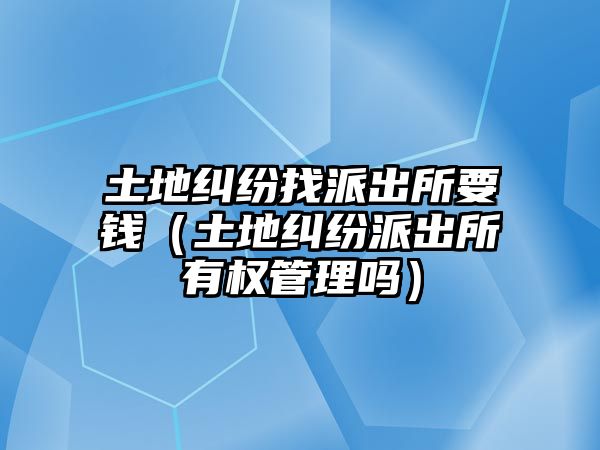 土地纠纷找派出所要钱（土地纠纷派出所有权管理吗）